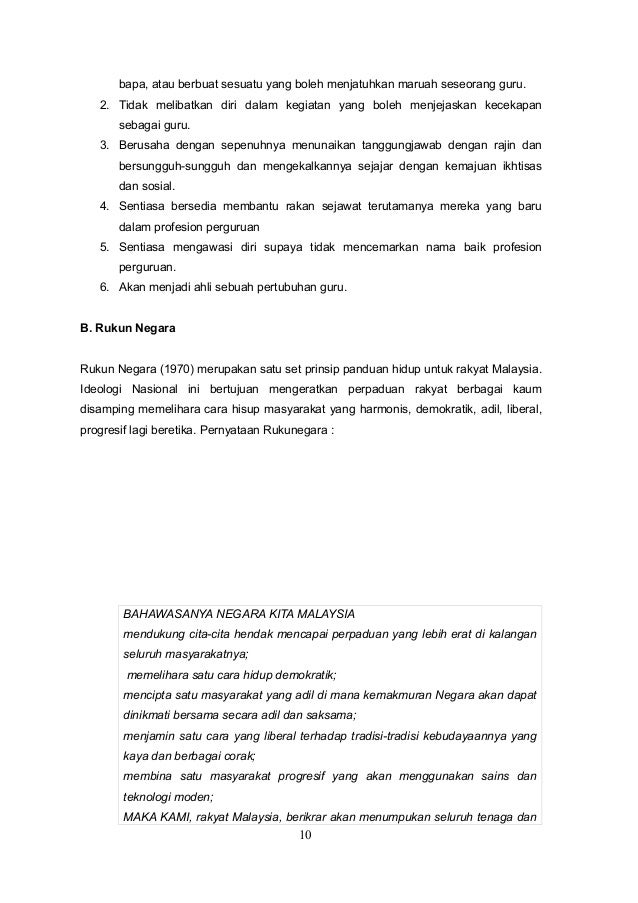 bapa, atau berbuat sesuatu yang boleh menjatuhkan maruah seseorang guru.

2. Tidak melibatkan diri dalam kegiatan yang boleh menjejaskan kecekapan sebagai guru.
3. Berusaha dengan sepenuhnya menunaikan tanggungjawab dengan rajin dan bersungguh-sungguh dan mengekalkannya sejajar dengan kemajuan ikhtisas dan sosial.
4. Sentiasa bersedia membantu rakan sejawat terutamanya mereka yang baru dalam profesion perguruan
5. Sentiasa mengawasi diri supaya tidak mencemarkan nama baik profesion perguruan.
6. Akan menjadi ahli sebuah pertubuhan guru.

B. Rukun Negara

Rukun Negara (1970) merupakan satu set prinsip panduan hidup untuk rakyat Malaysia. Ideologi Nasional ini bertujuan mengeratkan perpaduan rakyat berbagai kaum disamping memelihara cara hisup masyarakat yang harmonis, demokratik, adil, liberal, progresif lagi beretika. Pernyataan Rukunegara :

BAHAWASANYA NEGARA KITA MALAYSIA
mendukung cita-cita hendak mencapai perpaduan yang lebih erat di kalangan seluruh masyarakatnya;
memelihara satu cara hidup demokratik;
mencipta satu masyarakat yang adil di mana kemakmuran Negara akan dapat dinikmati bersama secara adil dan saksama;
menjamin satu cara yang liberal terhadap tradisi-tradisi kebudayaannya yang kaya dan berbagai corak;
membina satu masyarakat progresif yang akan menggunakan sains dan teknologi moden;
MAKA KAMI, rakyat Malaysia, berikrar akan menumpukan seluruh tenaga dan

10